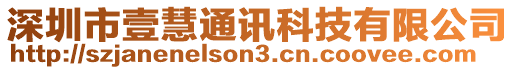 深圳市壹慧通讯科技有限公司
http://szjanenelson3.cn.coovee.com